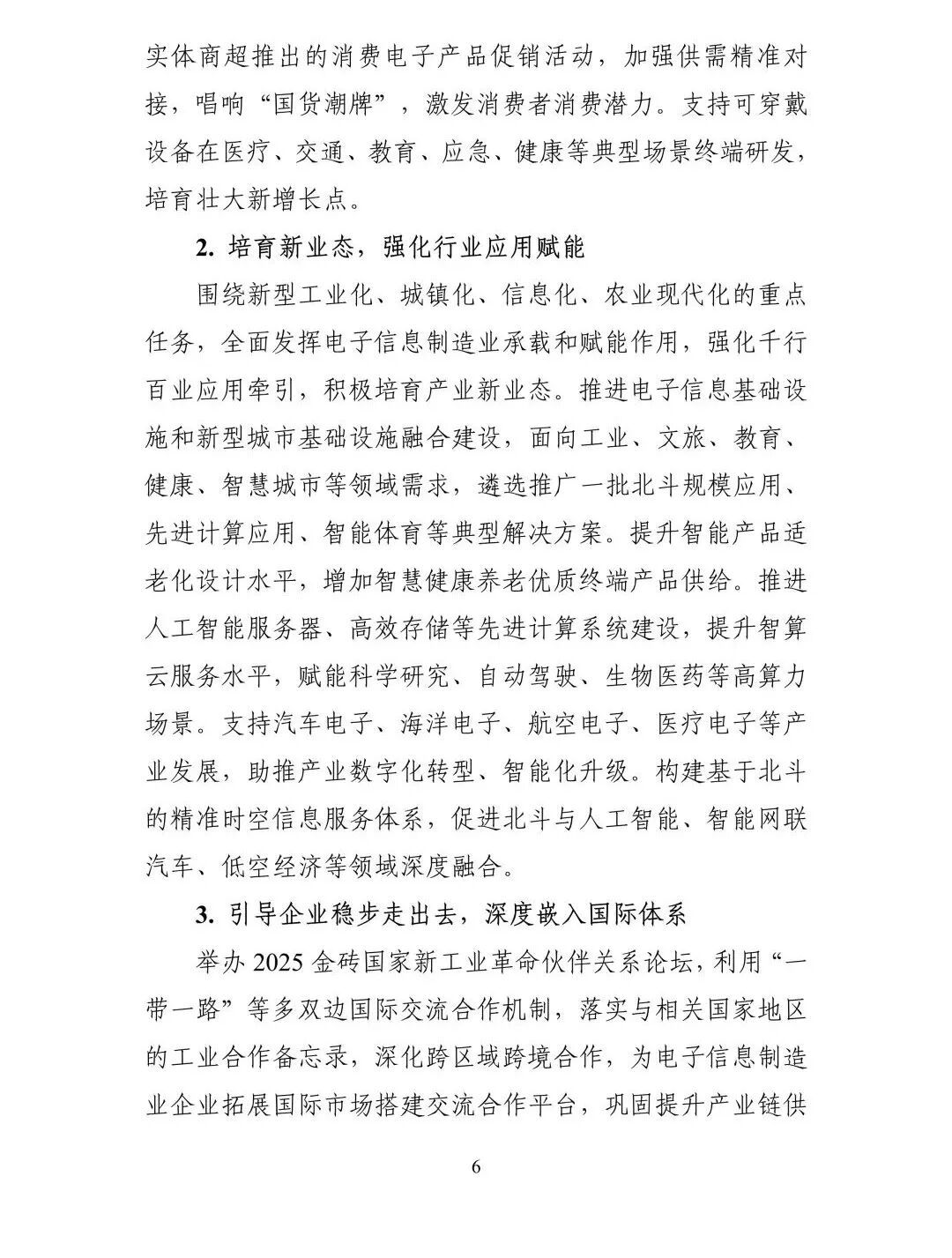 实体商超推出的消费电子产品促销活动，加强供需精准对接，唱响“国货潮牌”，激发消费者消费潜力。支持可穿戴设备在医疗、交通、教育、应急、健康等典型场景终端研发，培育壮大新增长点。

2. 培育新业态，强化行业应用赋能

围绕新型工业化、城镇化、信息化、农业现代化的重点任务，全面发挥电子信息制造业承载和赋能作用，强化千行百业应用牵引，积极培育产业新业态。推进电子信息基础设施和新型城市基础设施融合建设，面向工业、文旅、教育、健康、智慧城市等领域需求，遴选推广一批北斗规模应用、先进计算应用、智能体育等典型解决方案。提升智能产品适老化设计水平，增加智慧健康养老优质终端产品供给。推进人工智能服务器、高效存储等先进计算系统建设，提升智算云服务水平，赋能科学研究、自动驾驶、生物医药等高算力场景。支持汽车电子、海洋电子、航空电子、医疗电子等产业发展，助推产业数字化转型、智能化升级。构建基于北斗的精准时空信息服务体系，促进北斗与人工智能、智能网联汽车、低空经济等领域深度融合。

3. 引导企业稳步走出去，深度嵌入国际体系

举办 2025 金砖国家新工业革命伙伴关系论坛，利用“一带一路”等多双边国际交流合作机制，落实与相关国家地区的工业合作备忘录，深化跨区域跨境合作，为电子信息制造业企业拓展国际市场搭建交流合作平台，巩固提升产业链供

6